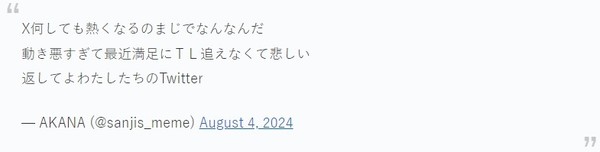 X何しても熱くなるのまじでなんなんだ
動き悪すぎて最近満足にＴＬ追えなくて悲しい
返してよわたしたちのTwitter

— AKANA (@sanjis_meme) August 4, 2024